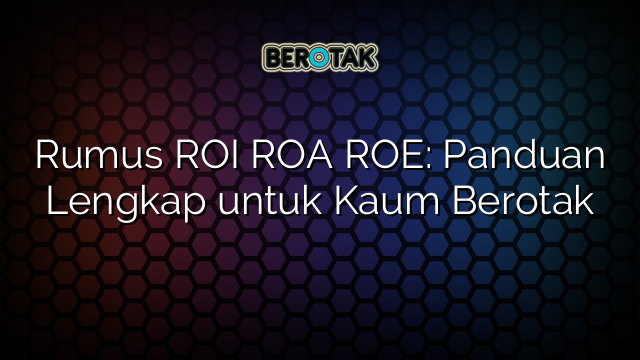 BEROTAK

Rumus ROI ROA ROE: Panduan Lengkap untuk Kaum Berotak